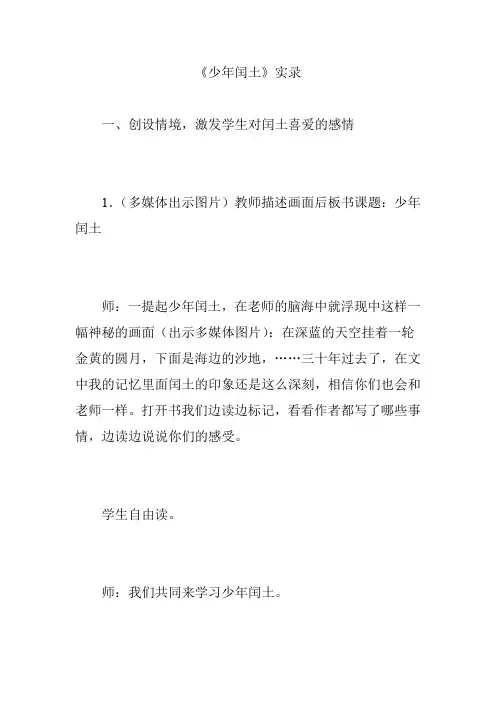 《少年闰土》实录

一、创设情境，激发学生对闰土喜爱的感情

1.（多媒体出示图片）教师描述画面后板书课题：少年闰土

师：一提起少年闰土，在老师的脑海中就浮现中这样一幅神秘的画面（出示多媒体图片）：在深蓝的天空挂着一轮金黄的圆月，下面是海边的沙地，……三十年过去了，在文中我的记忆里面闰土的印象还是这么深刻，相信你们也会和老师一样。打开书我们边读边标记，看看作者都写了哪些事情，边读边说说你们的感受。

学生自由读。

师：我们共同来学习少年闰土。